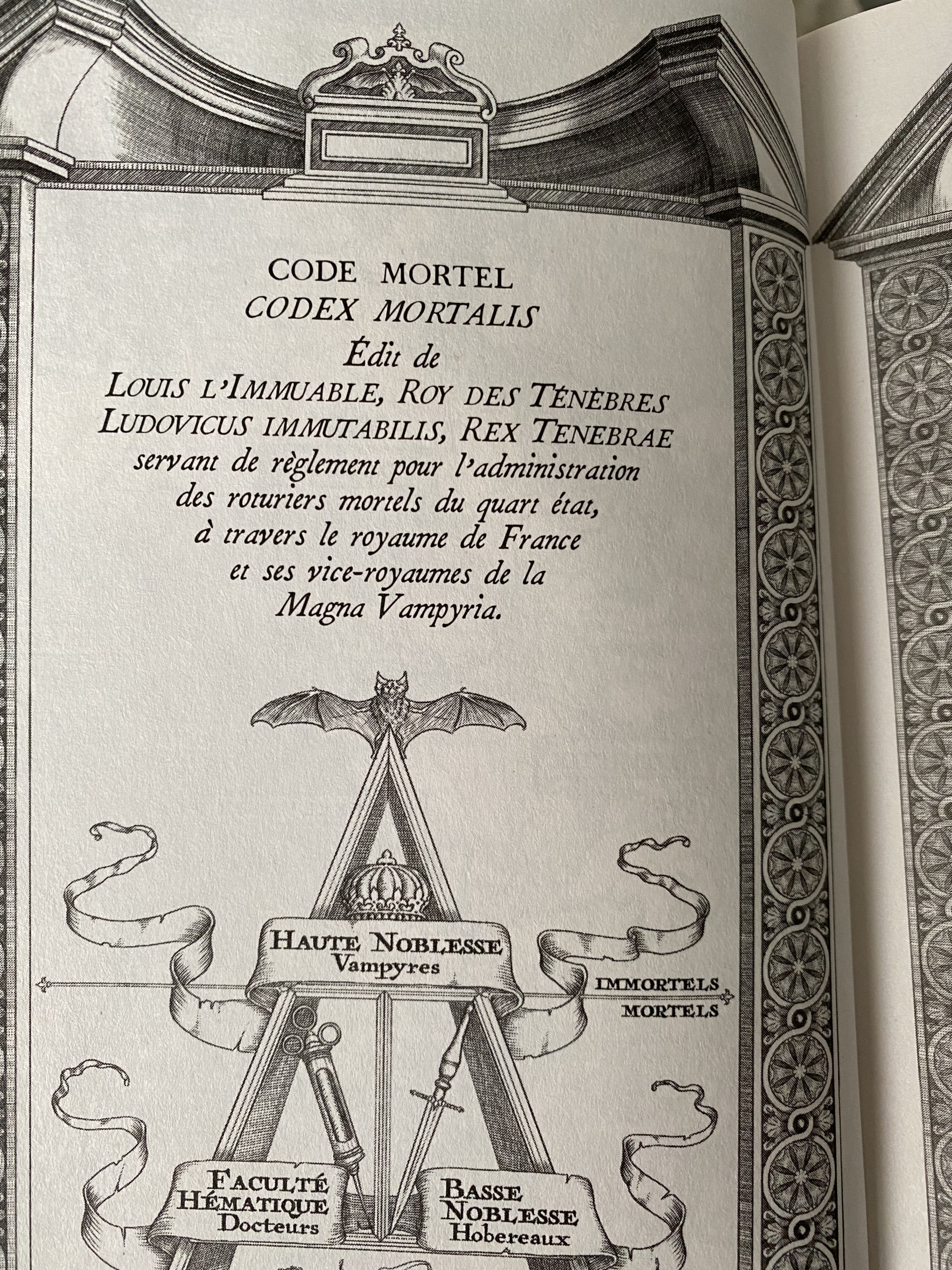 CODE MORTEL
CODEX MORTALIS
Édit de
LOUIS L'IMMUABLE, ROY DES TÉNÈBRES
LUDOVICUS IMMUTABILIS, REX TENEBRAE
servant de règlement pour l'administration des roturiers mortels du quart état, à travers le royaume de France et ses vice-royaumes de la Magna Vampyria.

HAUTE NOBLESSE
Vampyres

IMMORTELS
MORTELS

FACULTÉ HÉMATIQUE
Docteurs

BASSE NOBLESSE
Hobereaux